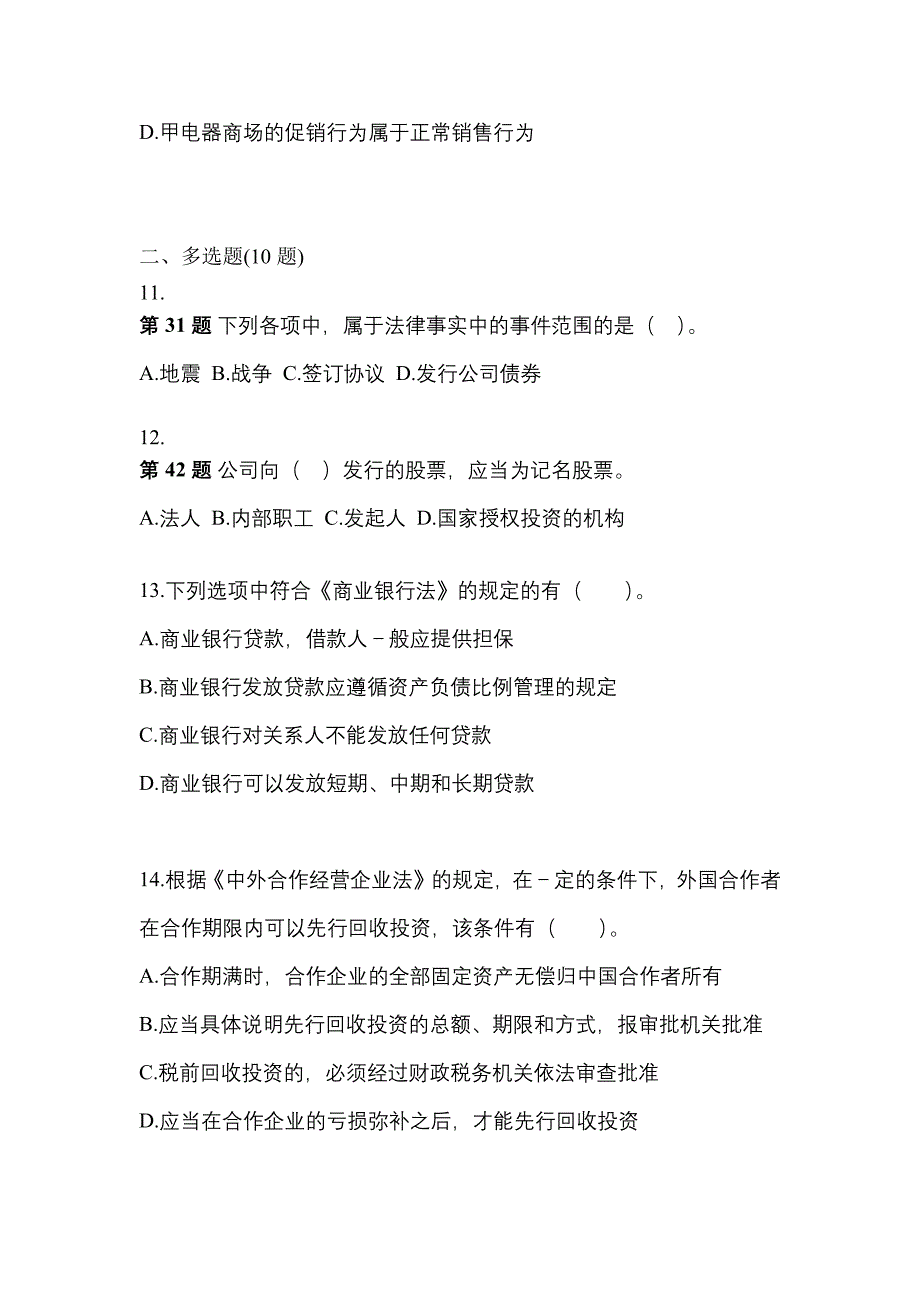 D.甲电器商场的促销行为属于正常销售行为

二、多选题(10 题)

11.

第 31 题 下列各项中，属于法律事实中的事件范围的是（ ）。

A.地震 B.战争 C.签订协议 D.发行公司债券

12.

第 42 题 公司向（ ）发行的股票，应当为记名股票。

A.法人 B.内部职工 C.发起人 D.国家授权投资的机构

13.下列选项中符合《商业银行法》的规定的有（ ）。

A.商业银行贷款，借款人－般应提供担保

B.商业银行发放贷款应遵循资产负债比例管理的规定

C.商业银行对关系人不能发放任何贷款

D.商业银行可以发放短期、中期和长期贷款

14.根据《中外合作经营企业法》的规定，在－定的条件下，外国合作者在合作期限内可以先行回收投资，该条件有（ ）。

A.合作期满时，合作企业的全部固定资产无偿归中国合作者所有

B.应当具体说明先行回收投资的总额、期限和方式，报审批机关批准

C.税前回收投资的，必须经过财政税务机关依法审查批准

D.应当在合作企业的亏损弥补之后，才能先行回收投资